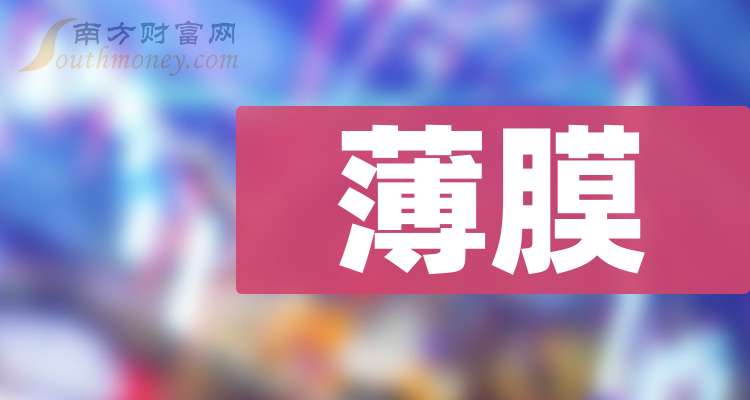 南方财富网
Southmoney.com

薄膜